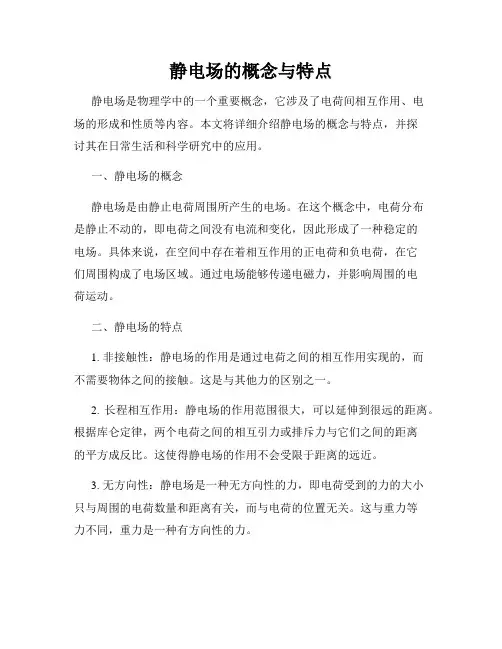 静电场的概念与特点

静电场是物理学中的一个重要概念，它涉及了电荷间相互作用、电场的形成和性质等内容。本文将详细介绍静电场的概念与特点，并探讨其在日常生活和科学研究中的应用。

一、静电场的概念

静电场是由静止电荷周围所产生的电场。在这个概念中，电荷分布是静止不动的，即电荷之间没有电流和变化，因此形成了一种稳定的电场。具体来说，在空间中存在着相互作用的正电荷和负电荷，在它们周围构成了电场区域。通过电场能够传递电磁力，并影响周围的电荷运动。

二、静电场的特点

1. 非接触性：静电场的作用是通过电荷之间的相互作用实现的，而不需要物体之间的接触。这是与其他力的区别之一。

2. 长程相互作用：静电场的作用范围很大，可以延伸到很远的距离。根据库仑定律，两个电荷之间的相互引力或排斥力与它们之间的距离的平方成反比。这使得静电场的作用不会受限于距离的远近。

3. 无方向性：静电场是一种无方向性的力，即电荷受到的力的大小只与周围的电荷数量和距离有关，而与电荷的位置无关。这与重力等力不同，重力是一种有方向性的力。